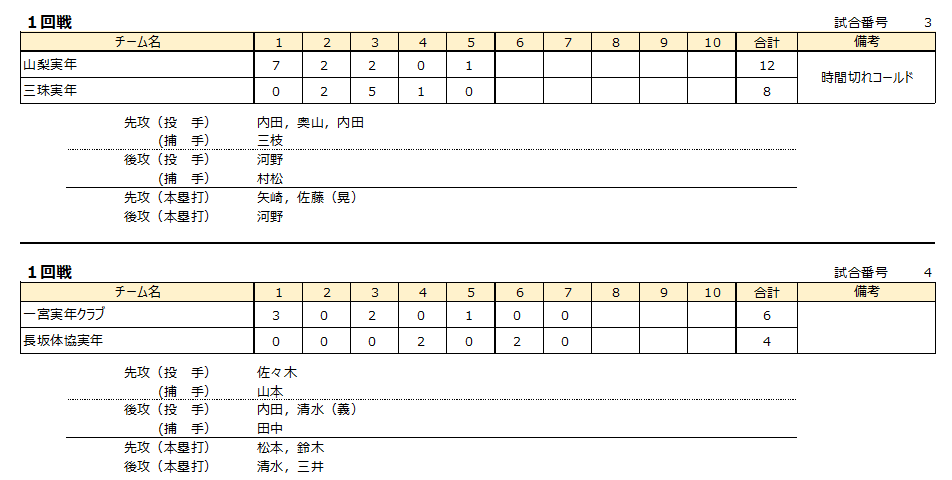 1回戦

試合番号 3

| チーム名 | 1 | 2 | 3 | 4 | 5 | 6 | 7 | 8 | 9 | 10 | 合計 | 備考 |
|---|---|---|---|---|---|---|---|---|---|---|---|---|
| 山梨実年 | 7 | 2 | 2 | 0 | 1 | | | | | | 12 | 時間切れコールド |
| 三珠実年 | 0 | 2 | 5 | 1 | 0 | | | | | | 8 | |

先攻（投 手） 内田，奥山，内田
（捕 手） 三枝
後攻（投 手） 河野
（捕 手） 村松
先攻（本塁打） 矢崎，佐藤（晃）
後攻（本塁打） 河野

1回戦

試合番号 4

| チーム名 | 1 | 2 | 3 | 4 | 5 | 6 | 7 | 8 | 9 | 10 | 合計 | 備考 |
|---|---|---|---|---|---|---|---|---|---|---|---|---|
| 一宮実年クラブ | 3 | 0 | 2 | 0 | 1 | 0 | 0 | | | | 6 | |
| 長坂体協実年 | 0 | 0 | 0 | 2 | 0 | 2 | 0 | | | | 4 | |

先攻（投 手） 佐々木
（捕 手） 山本
後攻（投 手） 内田，清水（義）
（捕 手） 田中
先攻（本塁打） 松本，鈴木
後攻（本塁打） 清水，三井